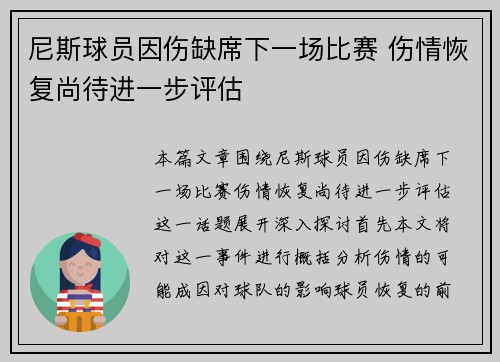 尼斯球员因伤缺席下一场比赛 伤情恢复尚待进一步评估

本篇文章围绕尼斯球员因伤缺席下一场比赛伤情恢复尚待进一步评估这一话题展开深入探讨首先本文将对这一事件进行概括分析伤情的可能成因对球队的影响球员恢复的前